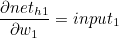 $\frac{\partial net_{h1}}{\partial w_1} = input_1$